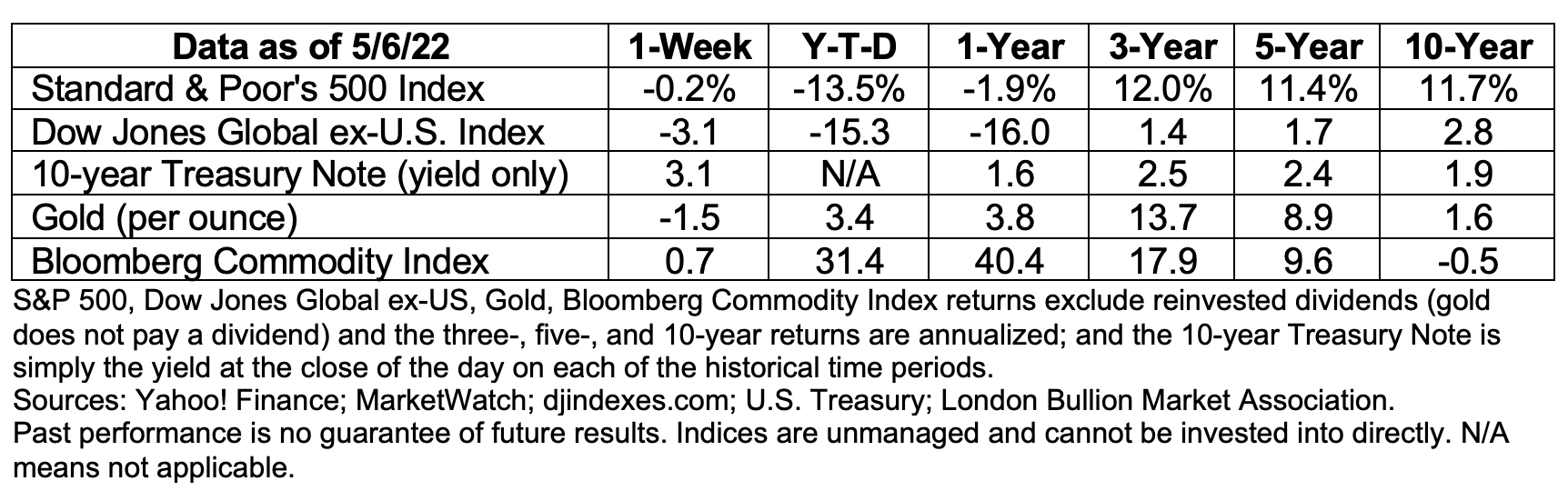 | Data as of 5/6/22 | 1-Week | Y-T-D | 1-Year | 3-Year | 5-Year | 10-Year |
|---|---|---|---|---|---|---|
| Standard & Poor's 500 Index | -0.2% | -13.5% | -1.9% | 12.0% | 11.4% | 11.7% |
| Dow Jones Global ex-U.S. Index | -3.1 | -15.3 | -16.0 | 1.4 | 1.7 | 2.8 |
| 10-year Treasury Note (yield only) | 3.1 | N/A | 1.6 | 2.5 | 2.4 | 1.9 |
| Gold (per ounce) | -1.5 | 3.4 | 3.8 | 13.7 | 8.9 | 1.6 |
| Bloomberg Commodity Index | 0.7 | 31.4 | 40.4 | 17.9 | 9.6 | -0.5 |

S&P 500, Dow Jones Global ex-US, Gold, Bloomberg Commodity Index returns exclude reinvested dividends (gold does not pay a dividend) and the three-, five-, and 10-year returns are annualized; and the 10-year Treasury Note is simply the yield at the close of the day on each of the historical time periods.
Sources: Yahoo! Finance; MarketWatch; djindexes.com; U.S. Treasury; London Bullion Market Association.
Past performance is no guarantee of future results. Indices are unmanaged and cannot be invested into directly. N/A means not applicable.